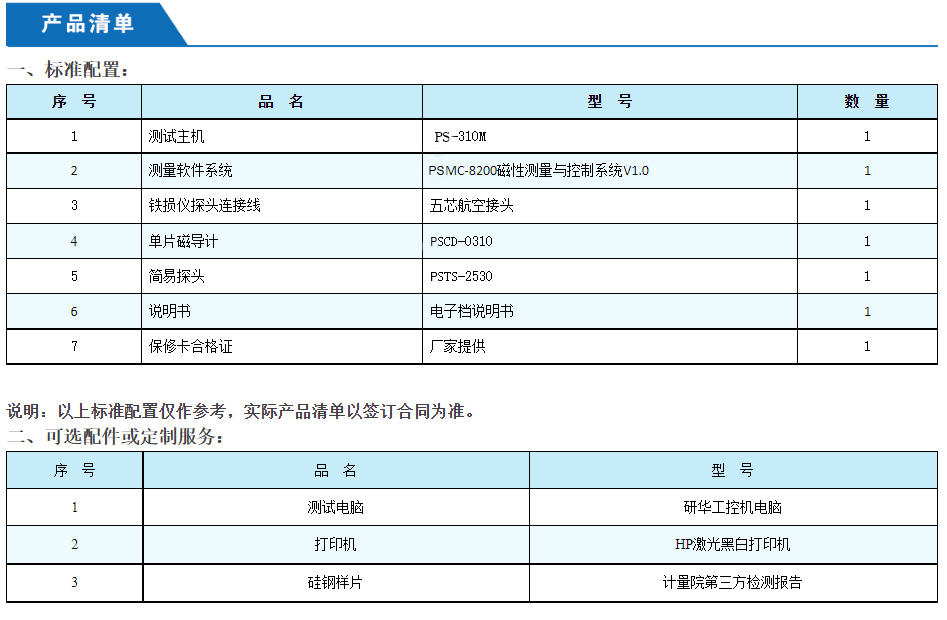 产品清单

一、标准配置：

| 序 号 | 品 名 | 型 号 | 数 量 |
|---|---|---|---|
| 1 | 测试主机 | PS-310M | 1 |
| 2 | 测量软件系统 | PSMC-8200磁性测量与控制系统V1.0 | 1 |
| 3 | 铁损仪探头连接线 | 五芯航空接头 | 1 |
| 4 | 单片磁导计 | PSCD-0310 | 1 |
| 5 | 简易探头 | PSTS-2530 | 1 |
| 6 | 说明书 | 电子档说明书 | 1 |
| 7 | 保修卡合格证 | 厂家提供 | 1 |

说明：以上标准配置仅作参考，实际产品清单以签订合同为准。

二、可选配件或定制服务：

| 序 号 | 品 名 | 型 号 |
|---|---|---|
| 1 | 测试电脑 | 研华工控机电脑 |
| 2 | 打印机 | HP激光黑白打印机 |
| 3 | 硅钢样片 | 计量院第三方检测报告 |